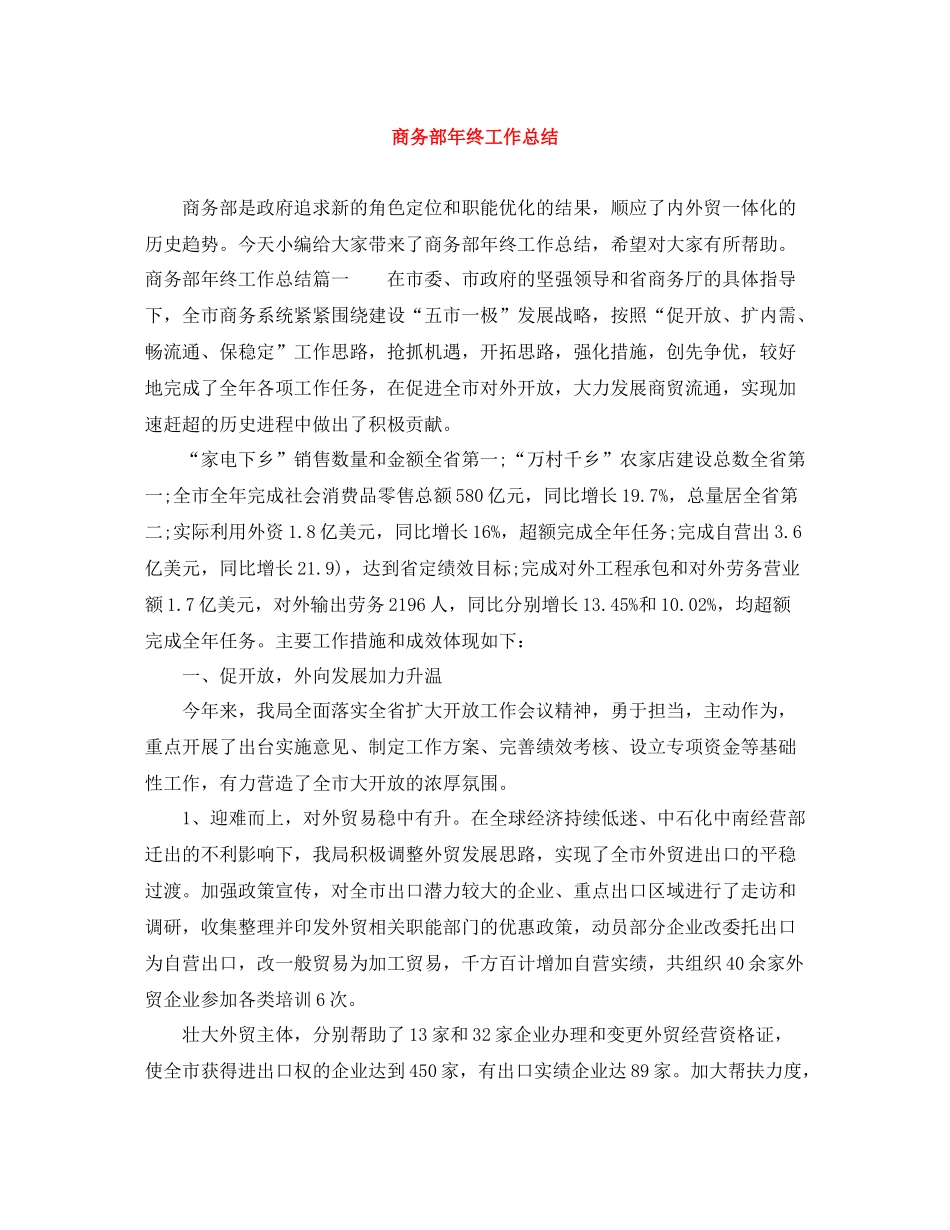 商务部年终工作总结

商务部是政府追求新的角色定位和职能优化的结果，顺应了内外贸一体化的历史趋势。今天小编给大家带来了商务部年终工作总结，希望对大家有所帮助。商务部年终工作总结篇一　　在市委、市政府的坚强领导和省商务厅的具体指导下，全市商务系统紧紧围绕建设“五市一极”发展战略，按照“促开放、扩内需、畅流通、保稳定”工作思路，抢抓机遇，开拓思路，强化措施，创先争优，较好地完成了全年各项工作任务，在促进全市对外开放，大力发展商贸流通，实现加速赶超的历史进程中做出了积极贡献。

“家电下乡”销售数量和金额全省第一;“万村千乡”农家店建设总数全省第一;全市全年完成社会消费品零售总额580亿元，同比增长19.7%，总量居全省第二;实际利用外资1.8亿美元，同比增长16%，超额完成全年任务;完成自营出3.6亿美元，同比增长21.9)，达到省定绩效目标;完成对外工程承包和对外劳务营业额1.7亿美元，对外输出劳务2196人，同比分别增长13.45%和10.02%，均超额完成全年任务。主要工作措施和成效体现如下：

一、促开放，外向发展加力升温

今年来，我局全面落实全省扩大开放工作会议精神，勇于担当，主动作为，重点开展了出台实施意见、制定工作方案、完善绩效考核、设立专项资金等基础性工作，有力营造了全市大开放的浓厚氛围。

1、迎难而上，对外贸易稳中有升。在全球经济持续低迷、中石化中南经营部迁出的不利影响下，我局积极调整外贸发展思路，实现了全市外贸进出口的平稳过渡。加强政策宣传，对全市出口潜力较大的企业、重点出口区域进行了走访和调研，收集整理并印发外贸相关职能部门的优惠政策，动员部分企业改委托出口为自营出口，改一般贸易为加工贸易，千方百计增加自营实绩，共组织40余家外贸企业参加各类培训6次。

壮大外贸主体，分别帮助了13家和32家企业办理和变更外贸经营资格证，使全市获得进出口权的企业达到450家，有出口实绩企业达89家。加大帮扶力度，